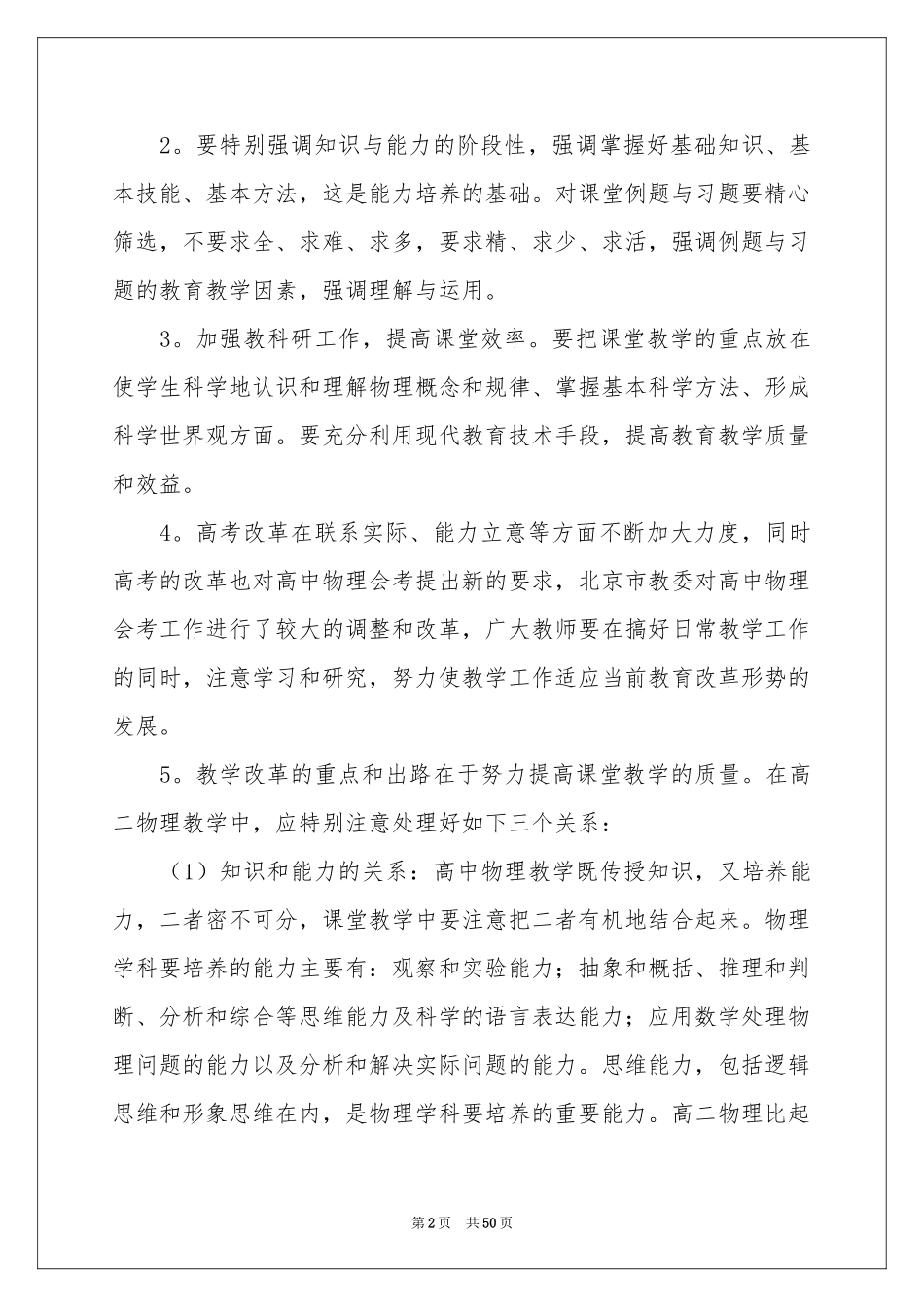 2。要特别强调知识与能力的阶段性，强调掌握好基础知识、基本技能、基本方法，这是能力培养的基础。对课堂例题与习题要精心筛选，不要求全、求难、求多，要求精、求少、求活，强调例题与习题的教育教学因素，强调理解与运用。

3。加强教科研工作，提高课堂效率。要把课堂教学的重点放在使学生科学地认识和理解物理概念和规律、掌握基本科学方法、形成科学世界观方面。要充分利用现代教育技术手段，提高教育教学质量和效益。

4。高考改革在联系实际、能力立意等方面不断加大力度，同时高考的改革也对高中物理会考提出新的要求，北京市教委对高中物理会考工作进行了较大的调整和改革，广大教师要在搞好日常教学工作的同时，注意学习和研究，努力使教学工作适应当前教育改革形势的发展。

5。教学改革的重点和出路在于努力提高课堂教学的质量。在高二物理教学中，应特别注意处理好如下三个关系：

（1）知识和能力的关系：高中物理教学既传授知识，又培养能力，二者密不可分，课堂教学中要注意把二者有机地结合起来。物理学科要培养的能力主要有：观察和实验能力；抽象和概括、推理和判断、分析和综合等思维能力及科学的语言表达能力；应用数学处理物理问题的能力以及分析和解决实际问题的能力。思维能力，包括逻辑思维和形象思维在内，是物理学科要培养的重要能力。高二物理比起

第2页 共50页